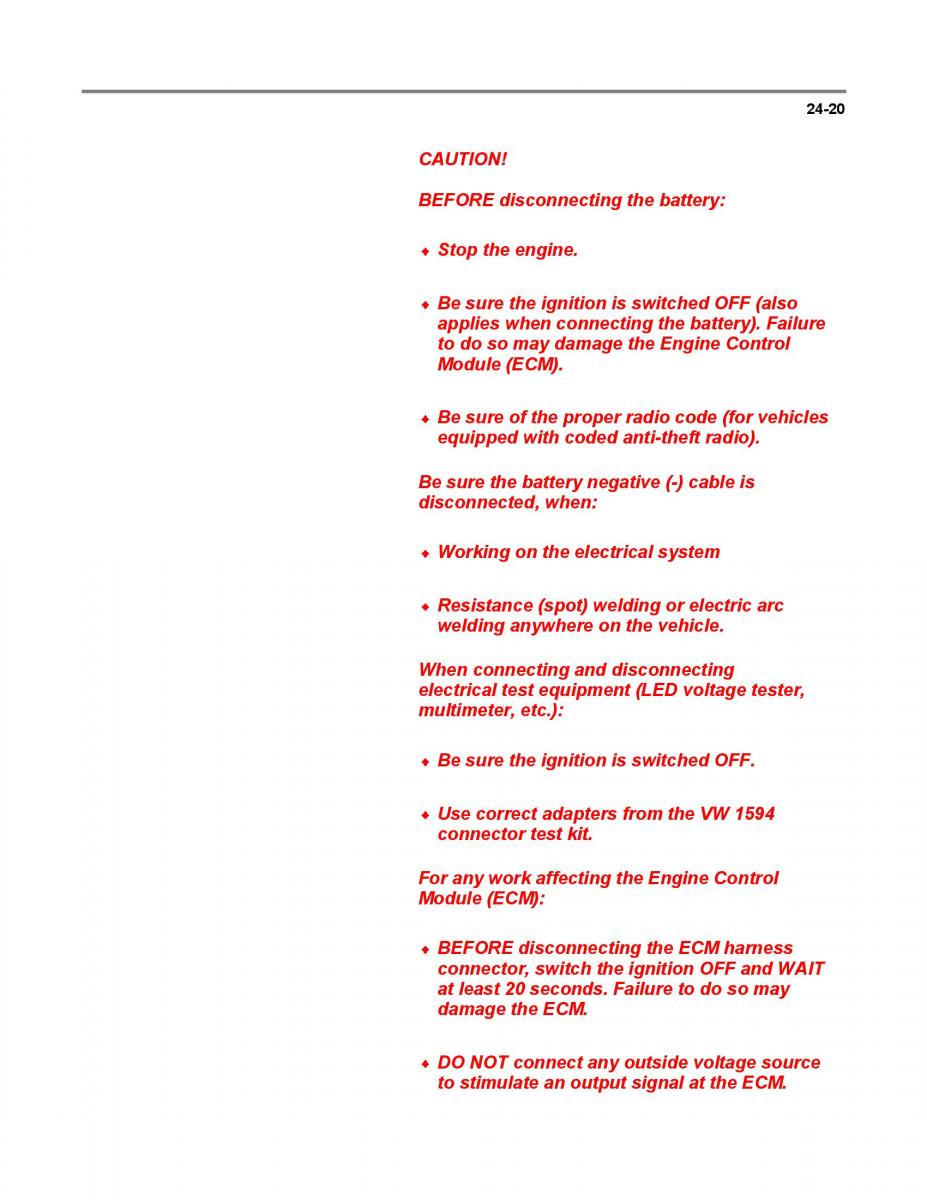 24-20

CAUTION!

BEFORE disconnecting the battery:

◆ Stop the engine.

◆ Be sure the ignition is switched OFF (also applies when connecting the battery). Failure to do so may damage the Engine Control Module (ECM).

◆ Be sure of the proper radio code (for vehicles equipped with coded anti-theft radio).

Be sure the battery negative (-) cable is disconnected, when:

◆ Working on the electrical system

◆ Resistance (spot) welding or electric arc welding anywhere on the vehicle.

When connecting and disconnecting electrical test equipment (LED voltage tester, multimeter, etc.):

◆ Be sure the ignition is switched OFF.

◆ Use correct adapters from the VW 1594 connector test kit.

For any work affecting the Engine Control Module (ECM):

◆ BEFORE disconnecting the ECM harness connector, switch the ignition OFF and WAIT at least 20 seconds. Failure to do so may damage the ECM.

◆ DO NOT connect any outside voltage source to stimulate an output signal at the ECM.